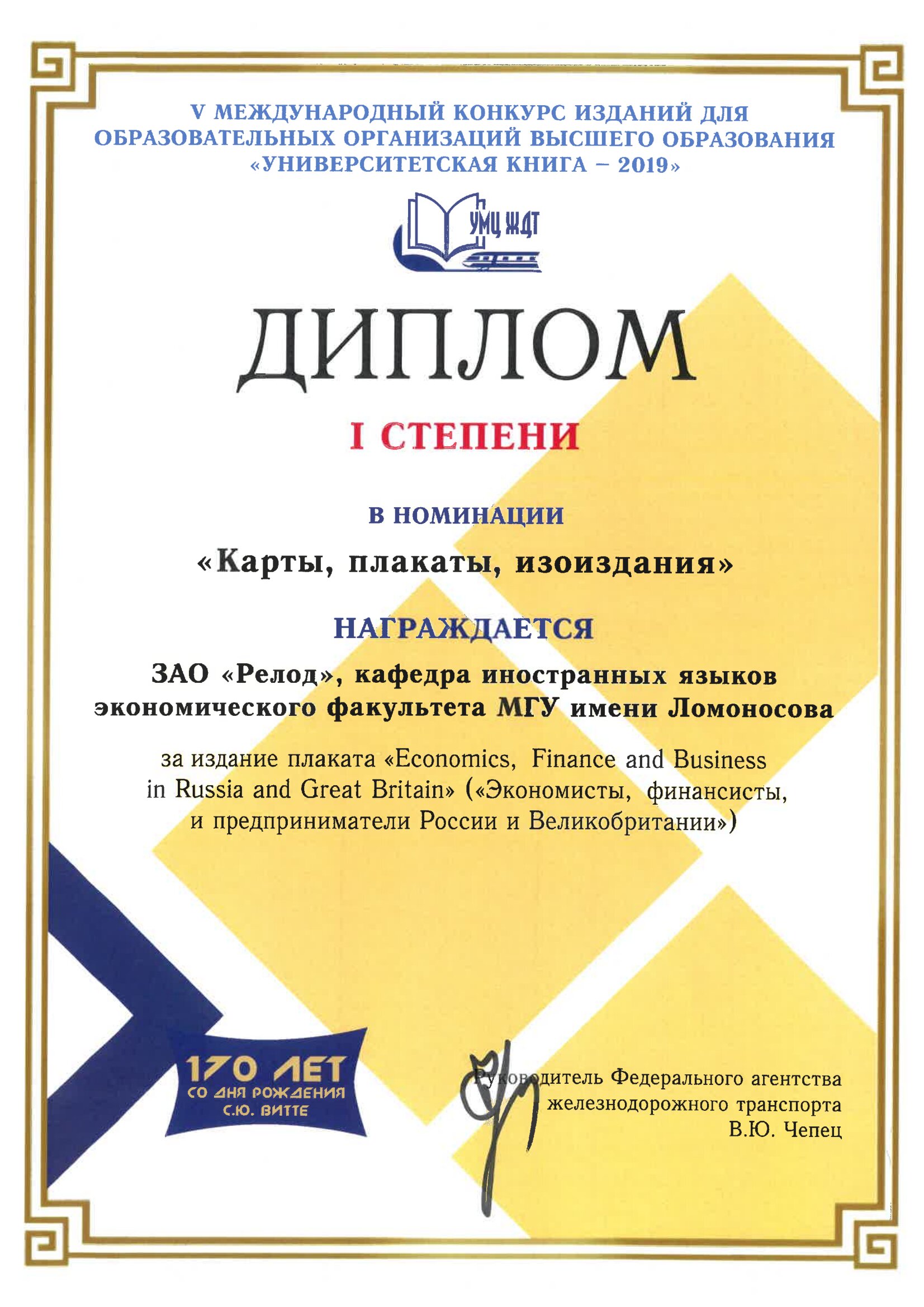 V МЕЖДУНАРОДНЫЙ КОНКУРС ИЗДАНИЙ ДЛЯ ОБРАЗОВАТЕЛЬНЫХ ОРГАНИЗАЦИЙ ВЫСШЕГО ОБРАЗОВАНИЯ «УНИВЕРСИТЕТСКАЯ КНИГА – 2019»

УМЦ ЖДТ

ДИПЛОМ

I СТЕПЕНИ

В НОМИНАЦИИ

«Карты, плакаты, изоиздания»

НАГРАЖДАЕТСЯ

ЗАО «Релод», кафедра иностранных языков экономического факультета МГУ имени Ломоносова

за издание плаката «Economics, Finance and Business in Russia and Great Britain» («Экономисты, финансисты, и предприниматели России и Великобритании»)

170 ЛЕТ СО ДНЯ РОЖДЕНИЯ С.Ю. ВИТТЕ

Руководитель Федерального агентства железнодорожного транспорта В.Ю. Чепец